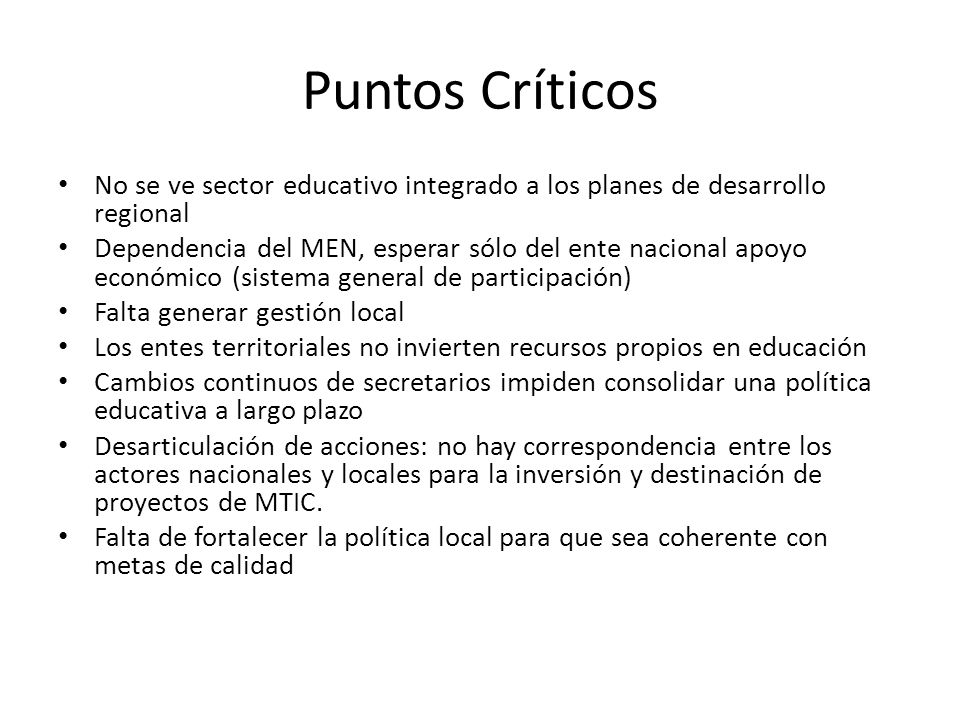 Puntos Críticos

• No se ve sector educativo integrado a los planes de desarrollo regional
• Dependencia del MEN, esperar sólo del ente nacional apoyo económico (sistema general de participación)
• Falta generar gestión local
• Los entes territoriales no invierten recursos propios en educación
• Cambios continuos de secretarios impiden consolidar una política educativa a largo plazo
• Desarticulación de acciones: no hay correspondencia entre los actores nacionales y locales para la inversión y destinación de proyectos de MTIC.
• Falta de fortalecer la política local para que sea coherente con metas de calidad